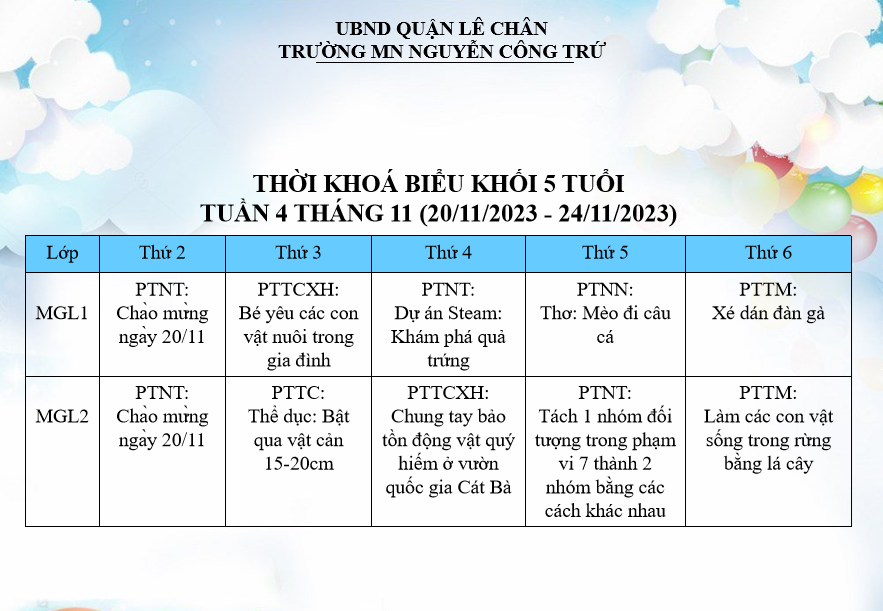 UBND QUẬN LÊ CHÂN
TRƯỜNG MN NGUYỄN CÔNG TRỨ

THỜI KHOÁ BIỂU KHỐI 5 TUỔI
TUẦN 4 THÁNG 11 (20/11/2023 - 24/11/2023)

| Lớp | Thứ 2 | Thứ 3 | Thứ 4 | Thứ 5 | Thứ 6 |
|---|---|---|---|---|---|
| MGL1 | PTNT: Chào mừng ngày 20/11 | PTTCXH: Bé yêu các con vật nuôi trong gia đình | PTNT: Dự án Steam: Khám phá quả trứng | PTNN: Thơ: Mèo đi câu cá | PTTM: Xé dán đàn gà |
| MGL2 | PTNT: Chào mừng ngày 20/11 | PTTC: Thể dục: Bật qua vật cản 15-20cm | PTTCXH: Chung tay bảo tồn động vật quý hiếm ở vườn quốc gia Cát Bà | PTNT: Tách 1 nhóm đối tượng trong phạm vi 7 thành 2 nhóm bằng các cách khác nhau | PTTM: Làm các con vật sống trong rừng bằng lá cây |